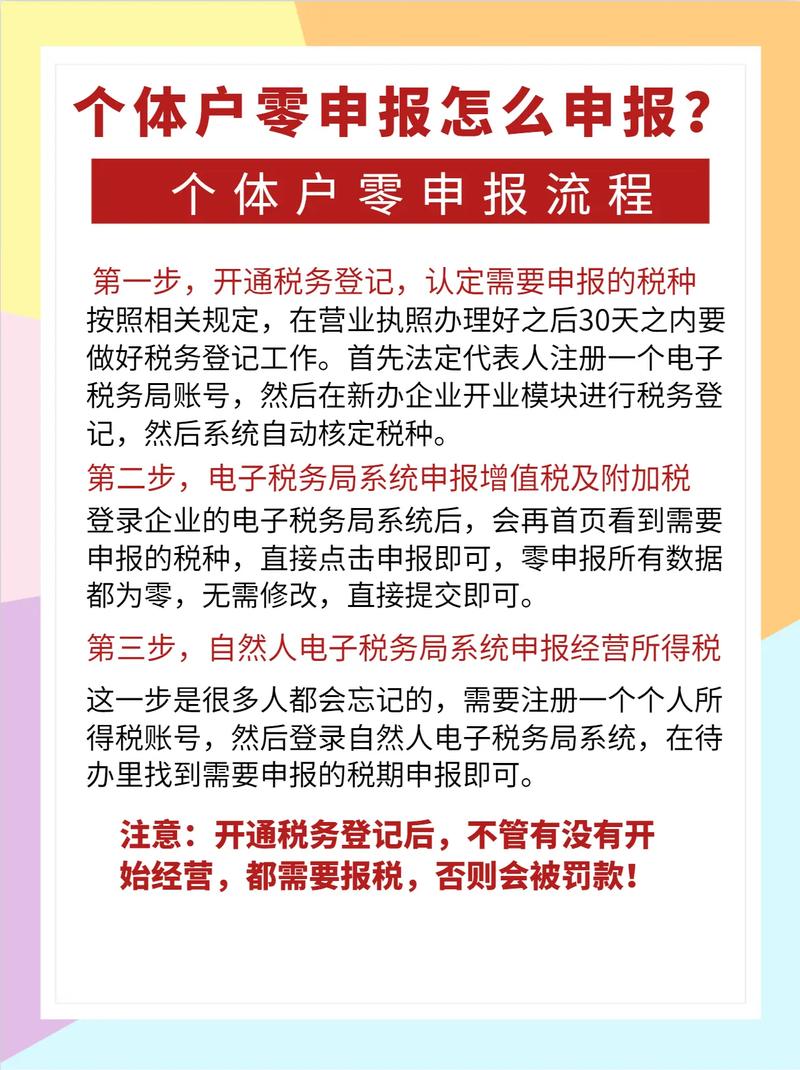 个体户零申报怎么申报？

个体户零申报流程

第一步，开通税务登记，认定需要申报的税种
按照相关规定，在营业执照办理好之后30天之内要做好税务登记工作。首先法定代表人注册一个电子税务局账号，然后在新办企业开业模块进行税务登记，然后系统自动核定税种。

第二步，电子税务局系统申报增值税及附加税
登录企业的电子税务局系统后，会再首页看到需要申报的税种，直接点击申报即可，零申报所有数据都为零，无需修改，直接提交即可。

第三步，自然人电子税务局系统申报经营所得税
这一步是很多人都会忘记的，需要注册一个个人所得税账号，然后登录自然人电子税务局系统，在待办里找到需要申报的税期申报即可。

注意：开通税务登记后，不管有没有开始经营，都需要报税，否则会被罚款！